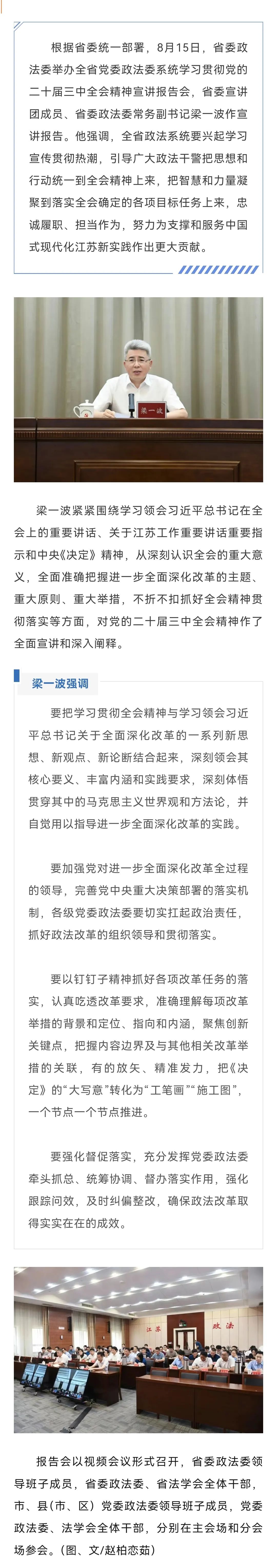 根据省委统一部署，8月15日，省委政法委举办全省党委政法委系统学习贯彻党的二十届三中全会精神宣讲报告会，省委宣讲团成员、省委政法委常务副书记梁一波作宣讲报告。他强调，全省政法系统要兴起学习宣传贯彻热潮，引导广大政法干警把思想和行动统一到全会精神上来，把智慧和力量凝聚到落实全会确定的各项目标任务上来，忠诚履职、担当作为，努力为支撑和服务中国式现代化江苏新实践作出更大贡献。

梁一波

梁一波紧紧围绕学习领会习近平总书记在全会上的重要讲话、关于江苏工作重要讲话重要指示和中央《决定》精神，从深刻认识全会的重大意义，全面准确把握进一步全面深化改革的主题、重大原则、重大举措，不折不扣抓好全会精神贯彻落实等方面，对党的二十届三中全会精神作了全面宣讲和深入阐释。

梁一波强调

要把学习贯彻全会精神与学习领会习近平总书记关于全面深化改革的一系列新思想、新观点、新论断结合起来，深刻领会其核心要义、丰富内涵和实践要求，深刻体悟贯穿其中的马克思主义世界观和方法论，并自觉用以指导进一步全面深化改革的实践。

要加强党对进一步全面深化改革全过程的领导，完善党中央重大决策部署的落实机制，各级党委政法委要切实扛起政治责任，抓好政法改革的组织领导和贯彻落实。

要以钉钉子精神抓好各项改革任务的落实，认真吃透改革要求，准确理解每项改革举措的背景和定位、指向和内涵，聚焦创新关键点，把握内容边界及与其他相关改革举措的关联，有的放矢、精准发力，把《决定》的“大写意”转化为“工笔画”“施工图”，一个节点一个节点推进。

要强化督促落实，充分发挥党委政法委牵头抓总、统筹协调、督办落实作用，强化跟踪问效，及时纠偏整改，确保政法改革取得实实在在的成效。

江苏 政法

报告会以视频会议形式召开，省委政法委领导班子成员，省委政法委、省法学会全体干部，市、县（市、区）党委政法委领导班子成员，党委政法委、法学会全体干部，分别在主会场和分会场参会。（图、文/赵柏恋茹）